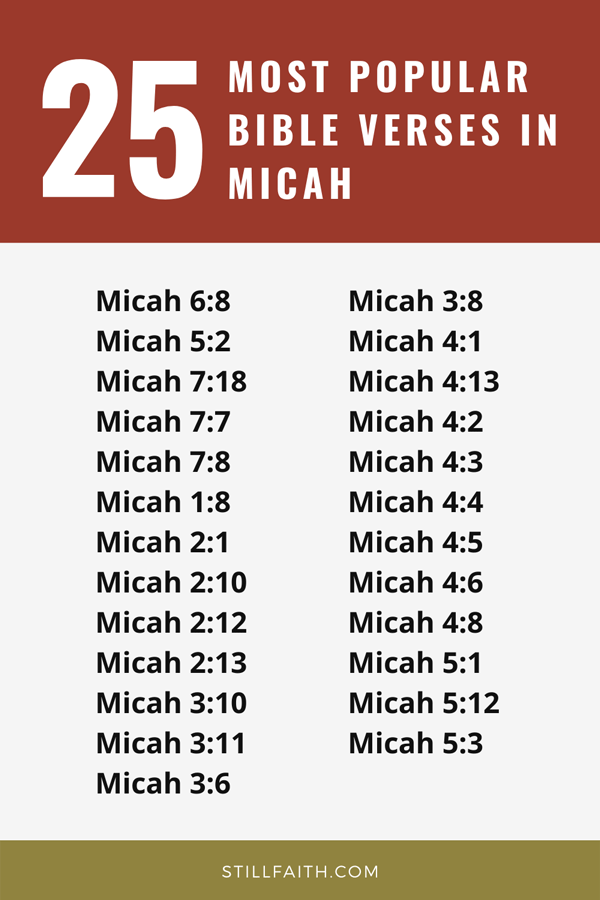 25 MOST POPULAR BIBLE VERSES IN MICAH

Micah 6:8
Micah 5:2
Micah 7:18
Micah 7:7
Micah 7:8
Micah 1:8
Micah 2:1
Micah 2:10
Micah 2:12
Micah 2:13
Micah 3:10
Micah 3:11
Micah 3:6

Micah 3:8
Micah 4:1
Micah 4:13
Micah 4:2
Micah 4:3
Micah 4:4
Micah 4:5
Micah 4:6
Micah 4:8
Micah 5:1
Micah 5:12
Micah 5:3

STILLFAITH.COM